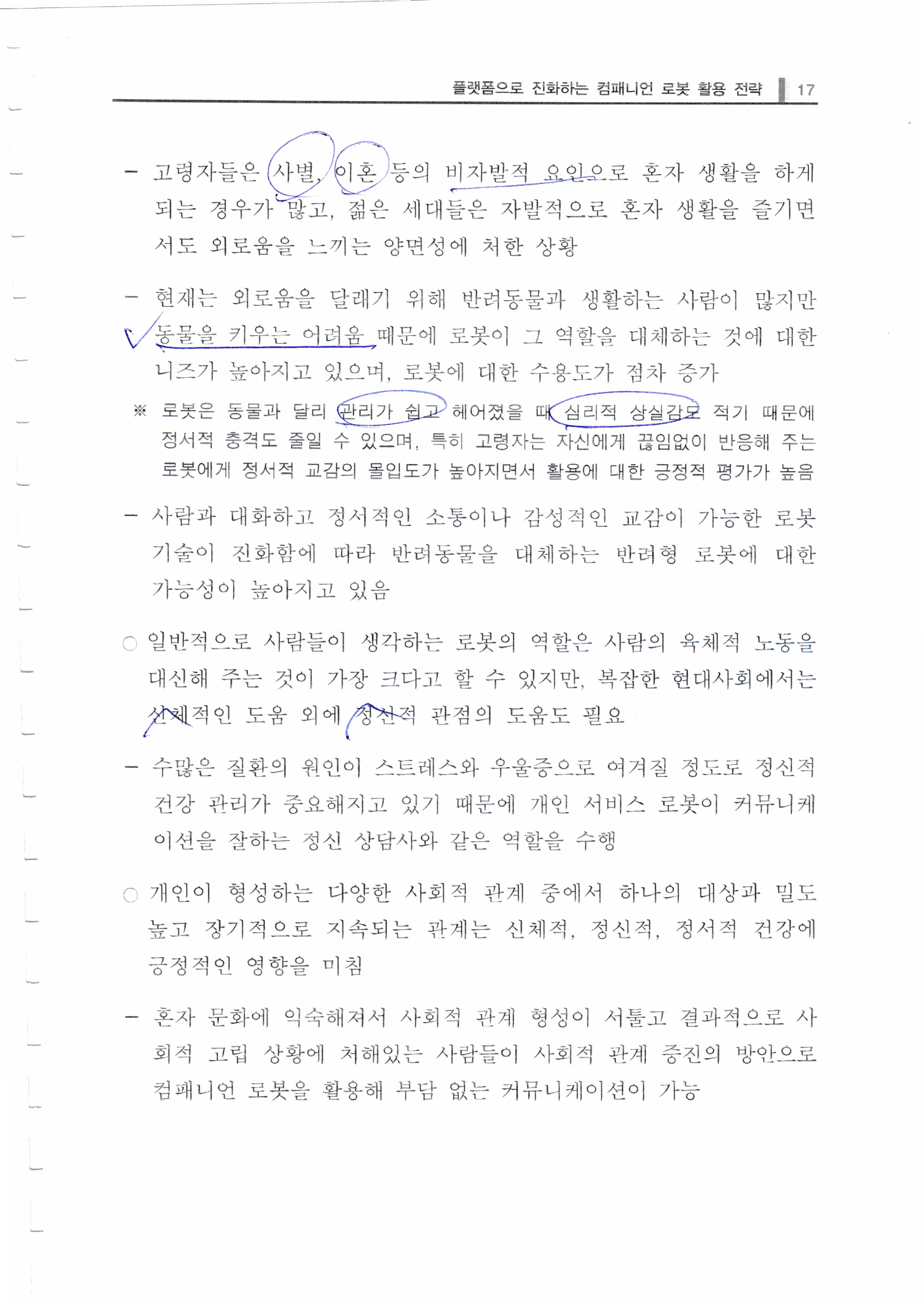 플랫폼으로 진화하는 컴패니언 로봇 활용 전략 17

- 고령자들은 사별, 이혼 등의 비자발적 요인으로 혼자 생활을 하게 되는 경우가 많고, 젊은 세대들은 자발적으로 혼자 생활을 즐기면서도 외로움을 느끼는 양면성에 처한 상황

- 현재는 외로움을 달래기 위해 반려동물과 생활하는 사람이 많지만 동물을 키우는 어려움 때문에 로봇이 그 역할을 대체하는 것에 대한 니즈가 높아지고 있으며, 로봇에 대한 수용도가 점차 증가

※ 로봇은 동물과 달리 관리가 쉽고 헤어졌을 때 심리적 상실감도 적기 때문에 정서적 충격도 줄일 수 있으며, 특히 고령자는 자신에게 끊임없이 반응해 주는 로봇에게 정서적 교감의 몰입도가 높아지면서 활용에 대한 긍정적 평가가 높음

- 사람과 대화하고 정서적인 소통이나 감성적인 교감이 가능한 로봇 기술이 진화함에 따라 반려동물을 대체하는 반려형 로봇에 대한 가능성이 높아지고 있음

○ 일반적으로 사람들이 생각하는 로봇의 역할은 사람의 육체적 노동을 대신해 주는 것이 가장 크다고 할 수 있지만, 복잡한 현대사회에서는 신체적인 도움 외에 정신적 관점의 도움도 필요

- 수많은 질환의 원인이 스트레스와 우울증으로 여겨질 정도로 정신적 건강 관리가 중요해지고 있기 때문에 개인 서비스 로봇이 커뮤니케이션을 잘하는 정신 상담사와 같은 역할을 수행

○ 개인이 형성하는 다양한 사회적 관계 중에서 하나의 대상과 밀도 높고 장기적으로 지속되는 관계는 신체적, 정신적, 정서적 건강에 긍정적인 영향을 미침

- 혼자 문화에 익숙해져서 사회적 관계 형성이 서툴고 결과적으로 사회적 고립 상황에 처해있는 사람들이 사회적 관계 증진의 방안으로 컴패니언 로봇을 활용해 부담 없는 커뮤니케이션이 가능